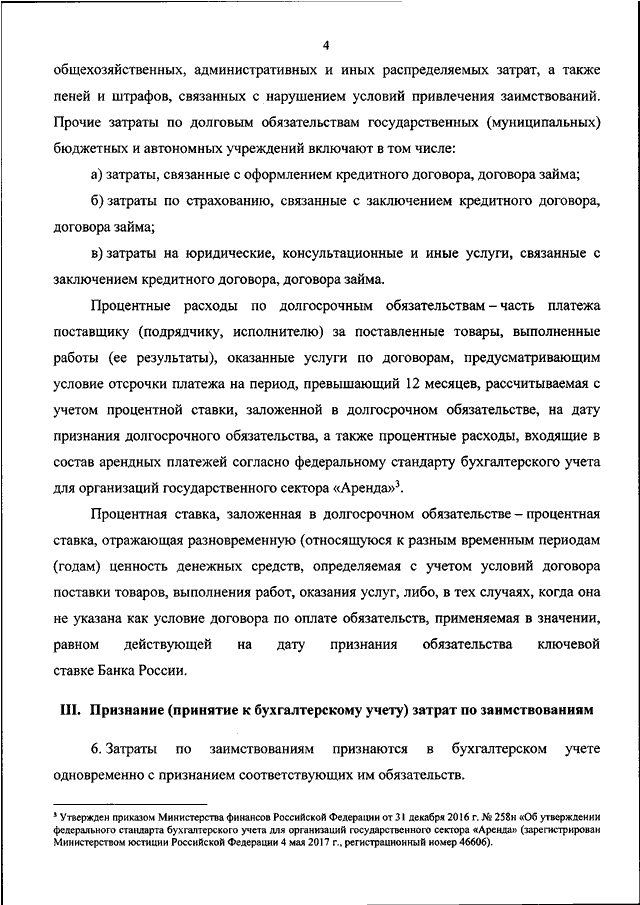 4

общехозяйственных, административных и иных распределяемых затрат, а также пеней и штрафов, связанных с нарушением условий привлечения заимствований. Прочие затраты по долговым обязательствам государственных (муниципальных) бюджетных и автономных учреждений включают в том числе:

а) затраты, связанные с оформлением кредитного договора, договора займа;

б) затраты по страхованию, связанные с заключением кредитного договора, договора займа;

в) затраты на юридические, консультационные и иные услуги, связанные с заключением кредитного договора, договора займа.

Процентные расходы по долгосрочным обязательствам – часть платежа поставщику (подрядчику, исполнителю) за поставленные товары, выполненные работы (ее результаты), оказанные услуги по договорам, предусматривающим условие отсрочки платежа на период, превышающий 12 месяцев, рассчитываемая с учетом процентной ставки, заложенной в долгосрочном обязательстве, на дату признания долгосрочного обязательства, а также процентные расходы, входящие в состав арендных платежей согласно федеральному стандарту бухгалтерского учета для организаций государственного сектора «Аренда»$^3$.

Процентная ставка, заложенная в долгосрочном обязательстве – процентная ставка, отражающая разновременную (относящуюся к разным временным периодам (годам) ценность денежных средств, определяемая с учетом условий договора поставки товаров, выполнения работ, оказания услуг, либо, в тех случаях, когда она не указана как условие договора по оплате обязательств, применяемая в значении, равном действующей на дату признания обязательства ключевой ставке Банка России.

III. Признание (принятие к бухгалтерскому учету) затрат по заимствованиям

6. Затраты по заимствованиям признаются в бухгалтерском учете одновременно с признанием соответствующих им обязательств.

$^3$ Утвержден приказом Министерства финансов Российской Федерации от 31 декабря 2016 г. № 258н «Об утверждении федерального стандарта бухгалтерского учета для организаций государственного сектора «Аренда» (зарегистрирован Министерством юстиции Российской Федерации 4 мая 2017 г., регистрационный номер 46606).